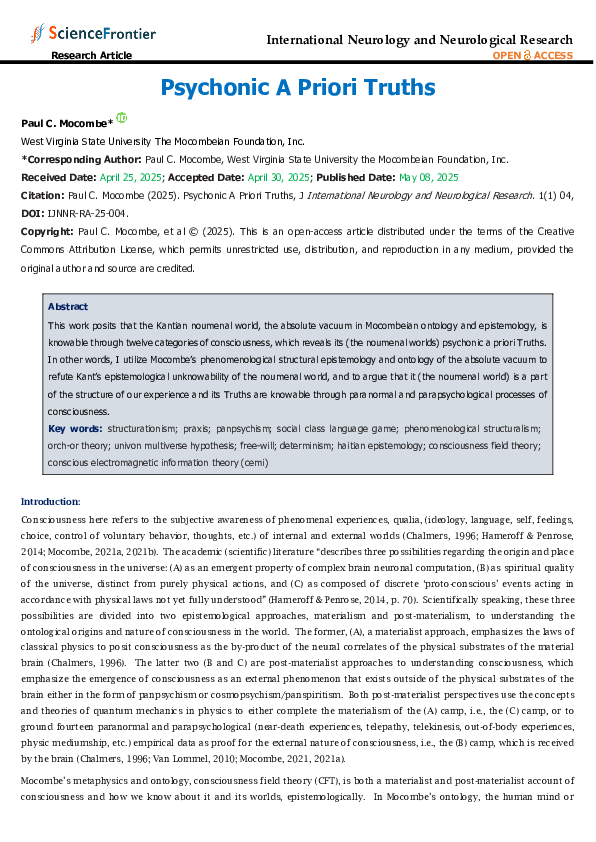 ScienceFrontier
Research Article

International Neurology and Neurological Research
OPEN ACCESS

Psychonic A Priori Truths

Paul C. Mocombe*

West Virginia State University The Mocombeian Foundation, Inc.

*Corresponding Author: Paul C. Mocombe, West Virginia State University the Mocombeian Foundation, Inc.

Received Date: April 25, 2025; Accepted Date: April 30, 2025; Published Date: May 08, 2025

Citation: Paul C. Mocombe (2025). Psychonic A Priori Truths, J International Neurology and Neurological Research. 1(1) 04,

DOI: IJNNR-RA-25-004.

Copyright: Paul C. Mocombe, et al © (2025). This is an open-access article distributed under the terms of the Creative Commons Attribution License, which permits unrestricted use, distribution, and reproduction in any medium, provided the original author and source are credited.

Abstract

This work posits that the Kantian noumenal world, the absolute vacuum in Mocombeian ontology and epistemology, is knowable through twelve categories of consciousness, which reveals its (the noumenal worlds) psychonic a priori Truths. In other words, I utilize Mocombe's phenomenological structural epistemology and ontology of the absolute vacuum to refute Kant's epistemological unknowability of the noumenal world, and to argue that it (the noumenal world) is a part of the structure of our experience and its Truths are knowable through paranormal and parapsychological processes of consciousness.

Key words: structurationism; praxis; panpsychism; social class language game; phenomenological structuralism; orch-or theory; univon multiverse hypothesis; free-will; determinism; haitian epistemology; consciousness field theory; conscious electromagnetic information theory (cemi)

Introduction:

Consciousness here refers to the subjective awareness of phenomenal experiences, qualia, (ideology, language, self, feelings, choice, control of voluntary behavior, thoughts, etc.) of internal and external worlds (Chalmers, 1996; Hameroff & Penrose, 2014; Mocombe, 2021a, 2021b). The academic (scientific) literature "describes three possibilities regarding the origin and place of consciousness in the universe: (A) as an emergent property of complex brain neuronal computation, (B) as spiritual quality of the universe, distinct from purely physical actions, and (C) as composed of discrete 'proto-conscious' events acting in accordance with physical laws not yet fully understood" (Hameroff & Penrose, 2014, p. 70). Scientifically speaking, these three possibilities are divided into two epistemological approaches, materialism and post-materialism, to understanding the ontological origins and nature of consciousness in the world. The former, (A), a materialist approach, emphasizes the laws of classical physics to posit consciousness as the by-product of the neural correlates of the physical substrates of the material brain (Chalmers, 1996). The latter two (B and C) are post-materialist approaches to understanding consciousness, which emphasize the emergence of consciousness as an external phenomenon that exists outside of the physical substrates of the brain either in the form of panpsychism or cosmopsychism/panspiritism. Both post-materialist perspectives use the concepts and theories of quantum mechanics in physics to either complete the materialism of the (A) camp, i.e., the (C) camp, or to ground fourteen paranormal and parapsychological (near-death experiences, telepathy, telekinesis, out-of-body experiences, physic mediumship, etc.) empirical data as proof for the external nature of consciousness, i.e., the (B) camp, which is received by the brain (Chalmers, 1996; Van Lommel, 2010; Mocombe, 2021, 2021a).

Mocombe's metaphysics and ontology, consciousness field theory (CFT), is both a materialist and post-materialist account of consciousness and how we know about it and its worlds, epistemologically. In Mocombe's ontology, the human mind or